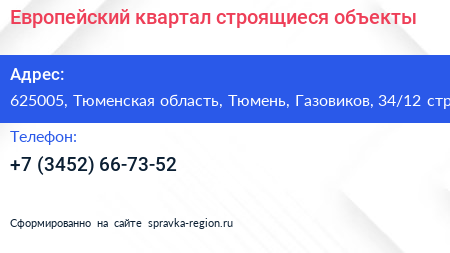 Европейский квартал строящиеся объекты

Адрес:

625005, Тюменская область, Тюмень, Газовиков, 34/12 стр

Телефон:

+7 (3452) 66-73-52

Сформированно на сайте spravka-region.ru